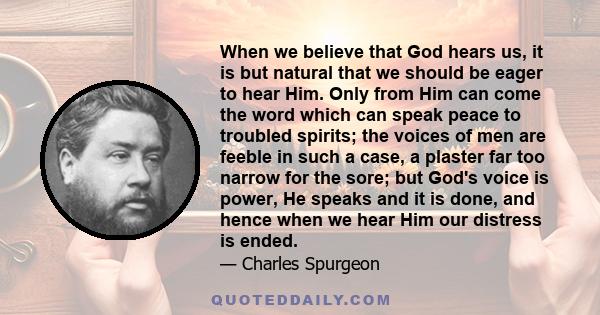 When we believe that God hears us, it is but natural that we should be eager to hear Him. Only from Him can come the word which can speak peace to troubled spirits; the voices of men are feeble in such a case, a plaster far too narrow for the sore; but God's voice is power, He speaks and it is done, and hence when we hear Him our distress is ended.

— Charles Spurgeon

QUOTEDDAILY.COM